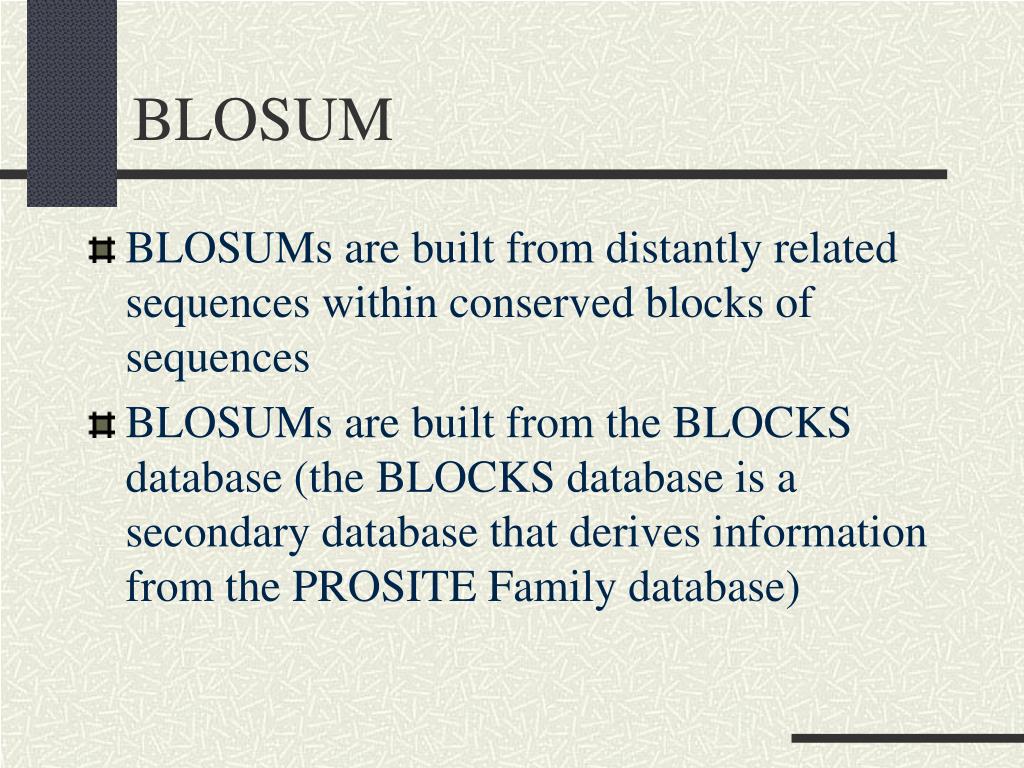 BLOSUM

BLOSUMs are built from distantly related sequences within conserved blocks of sequences

BLOSUMs are built from the BLOCKS database (the BLOCKS database is a secondary database that derives information from the PROSITE Family database)